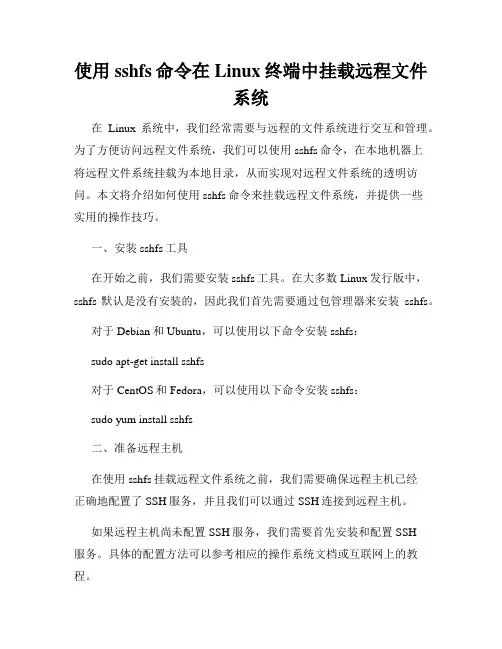 使用 sshfs 命令在 Linux 终端中挂载远程文件系统

在 Linux 系统中，我们经常需要与远程的文件系统进行交互和管理。为了方便访问远程文件系统，我们可以使用 sshfs 命令，在本地机器上将远程文件系统挂载为本地目录，从而实现对远程文件系统的透明访问。本文将介绍如何使用 sshfs 命令来挂载远程文件系统，并提供一些实用的操作技巧。

一、安装 sshfs 工具

在开始之前，我们需要安装 sshfs 工具。在大多数 Linux 发行版中，sshfs 默认是没有安装的，因此我们首先需要通过包管理器来安装 sshfs。

对于 Debian 和 Ubuntu，可以使用以下命令安装 sshfs：

sudo apt-get install sshfs

对于 CentOS 和 Fedora，可以使用以下命令安装 sshfs：

sudo yum install sshfs

二、准备远程主机

在使用 sshfs 挂载远程文件系统之前，我们需要确保远程主机已经正确地配置了 SSH 服务，并且我们可以通过 SSH 连接到远程主机。

如果远程主机尚未配置 SSH 服务，我们需要首先安装和配置 SSH 服务。具体的配置方法可以参考相应的操作系统文档或互联网上的教程。